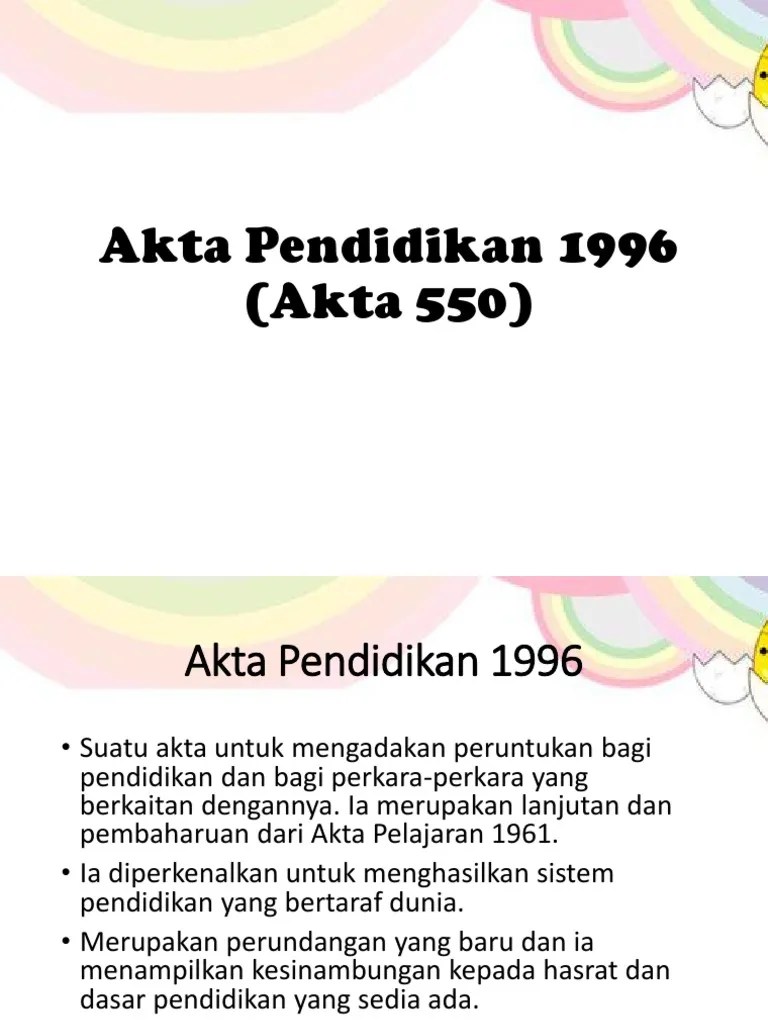 Akta Pendidikan 1996 (Akta 550)

Akta Pendidikan 1996

• Suatu akta untuk mengadakan peruntukan bagi pendidikan dan bagi perkara-perkara yang berkaitan dengannya. Ia merupakan lanjutan dan pembaharuan dari Akta Pelajaran 1961.

• Ia diperkenalkan untuk menghasilkan sistem pendidikan yang bertaraf dunia.

• Merupakan perundangan yang baru dan ia menampilkan kesinambungan kepada hasrat dan dasar pendidikan yang sedia ada.